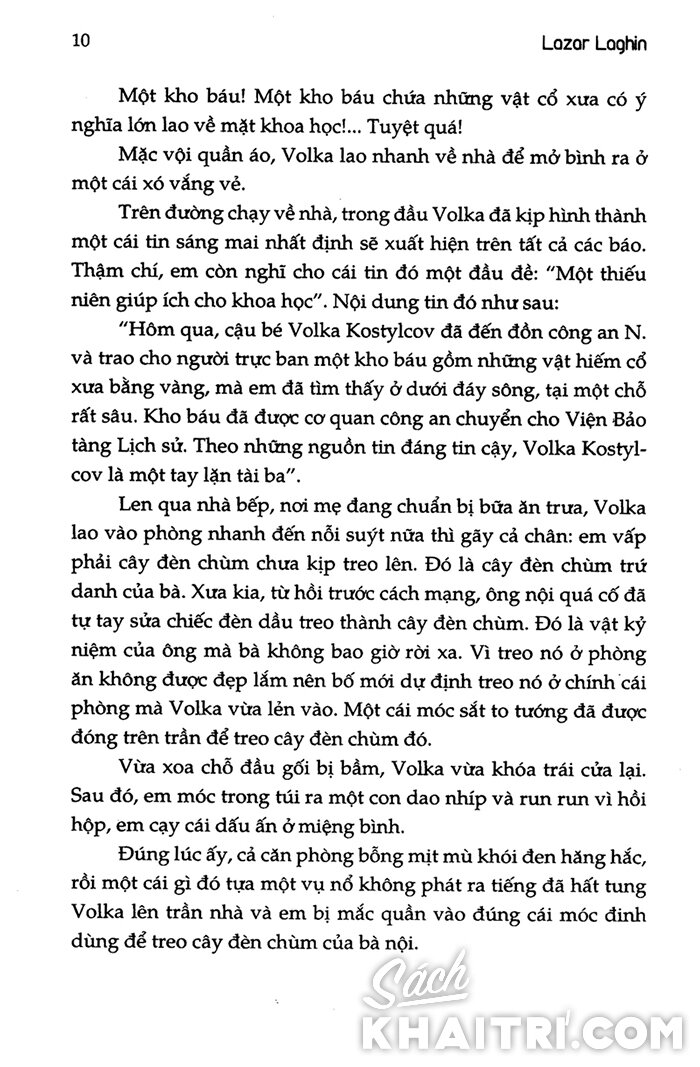 10 Lazar Laghin

Một kho báu! Một kho báu chứa những vật cổ xưa có ý nghĩa lớn lao về mặt khoa học!... Tuyệt quá!

Mặc vội quần áo, Volka lao nhanh về nhà để mở bình ra ở một cái xó vắng vẻ.

Trên đường chạy về nhà, trong đầu Volka đã kịp hình thành một cái tin sáng mai nhất định sẽ xuất hiện trên tất cả các báo. Thậm chí, em còn nghĩ cho cái tin đó một đầu đề: "Một thiếu niên giúp ích cho khoa học". Nội dung tin đó như sau:

"Hôm qua, cậu bé Volka Kostylcov đã đến đồn công an N. và trao cho người trực ban một kho báu gồm những vật hiếm cổ xưa bằng vàng, mà em đã tìm thấy ở dưới đáy sông, tại một chỗ rất sâu. Kho báu đã được cơ quan công an chuyển cho Viện Bảo tàng Lịch sử. Theo những nguồn tin đáng tin cậy, Volka Kostylcov là một tay lặn tài ba".

Len qua nhà bếp, nơi mẹ đang chuẩn bị bữa ăn trưa, Volka lao vào phòng nhanh đến nỗi suýt nữa thì gãy cả chân: em vấp phải cây đèn chùm chưa kịp treo lên. Đó là cây đèn chùm trứ danh của bà. Xưa kia, từ hồi trước cách mạng, ông nội quá cố đã tự tay sửa chiếc đèn dầu treo thành cây đèn chùm. Đó là vật kỷ niệm của ông mà bà không bao giờ rời xa. Vì treo nó ở phòng ăn không được đẹp lắm nên bố mới dự định treo nó ở chính cái phòng mà Volka vừa lẻn vào. Một cái móc sắt to tướng đã được đóng trên trần để treo cây đèn chùm đó.

Vừa xoa chỗ đầu gối bị bầm, Volka vừa khóa trái cửa lại. Sau đó, em móc trong túi ra một con dao nhíp và run run vì hồi hộp, em cạy cái dấu ấn ở miệng bình.

Đúng lúc ấy, cả căn phòng bỗng mịt mù khói đen hăng hắc, rồi một cái gì đó tựa một vụ nổ không phát ra tiếng đã hất tung Volka lên trần nhà và em bị mắc quần vào đúng cái móc đinh dùng để treo cây đèn chùm của bà nội.

Sách KHAITRI.COM